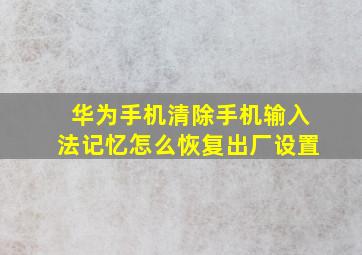 华为手机清除手机输入法记忆怎么恢复出厂设置